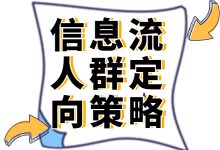 信息流
人群定
向策略